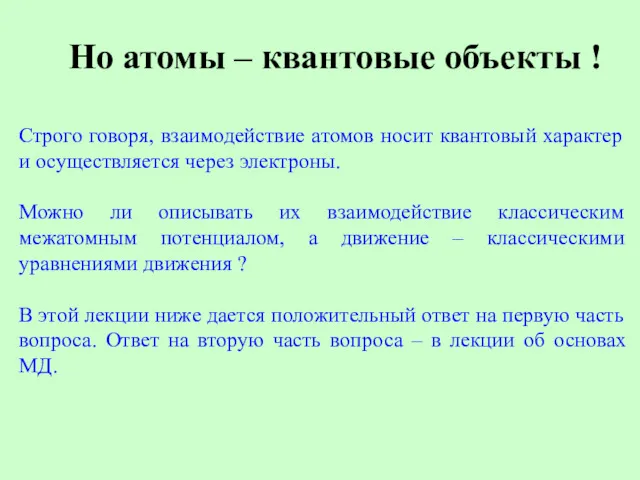 Но атомы – квантовые объекты !

Строго говоря, взаимодействие атомов носит квантовый характер и осуществляется через электроны.

Можно ли описывать их взаимодействие классическим межатомным потенциалом, а движение – классическими уравнениями движения ?

В этой лекции ниже дается положительный ответ на первую часть вопроса. Ответ на вторую часть вопроса – в лекции об основах МД.